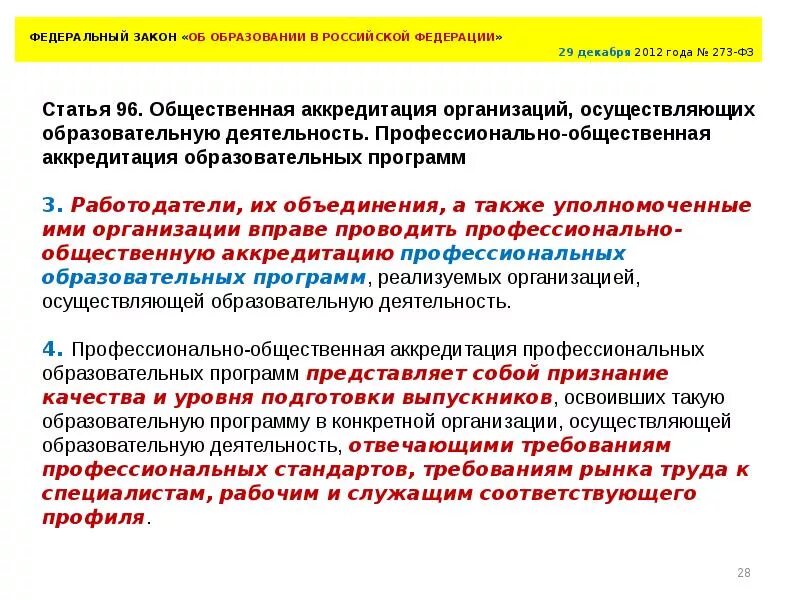 ФЕДЕРАЛЬНЫЙ ЗАКОН «ОБ ОБРАЗОВАНИИ В РОССИЙСКОЙ ФЕДЕРАЦИИ»

29 декабря 2012 года № 273-ФЗ

Статья 96. Общественная аккредитация организаций, осуществляющих образовательную деятельность. Профессионально-общественная аккредитация образовательных программ

3. Работодатели, их объединения, а также уполномоченные ими организации вправе проводить профессионально-общественную аккредитацию профессиональных образовательных программ, реализуемых организацией, осуществляющей образовательную деятельность.

4. Профессионально-общественная аккредитация профессиональных образовательных программ представляет собой признание качества и уровня подготовки выпускников, освоивших такую образовательную программу в конкретной организации, осуществляющей образовательную деятельность, отвечающими требованиям профессиональных стандартов, требованиям рынка труда к специалистам, рабочим и служащим соответствующего профиля.

28